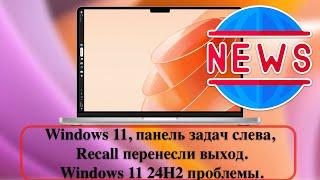 NEWS

Windows 11, панель задач слева, Recall перенесли выход. Windows 11 24H2 проблемы.